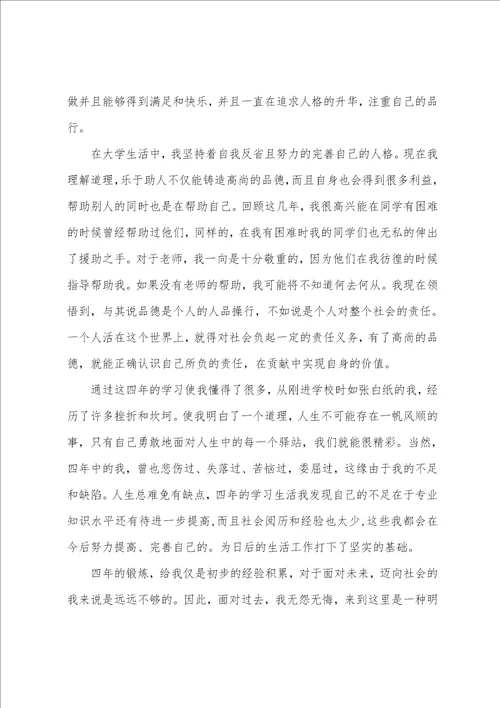 做并且能够得到满足和快乐，并且一直在追求人格的升华，注重自己的品行。

在大学生活中，我坚持着自我反省且努力的完善自己的人格。现在我理解道理，乐于助人不仅能铸造高尚的品德，而且自身也会得到很多利益，帮助别人的同时也是在帮助自己。回顾这几年，我很高兴能在同学有困难的时候曾经帮助过他们，同样的，在我有困难时我的同学们也无私的伸出了援助之手。对于老师，我一向是十分敬重的，因为他们在我彷徨的时候指导帮助我。如果没有老师的帮助，我可能将不知道何去何从。我现在领悟到，与其说品德是个人的人品操行，不如说是个人对整个社会的责任。一个人活在这个世界上，就得对社会负起一定的责任义务，有了高尚的品德，就能正确认识自己所负的责任，在贡献中实现自身的价值。

通过这四年的学习使我懂得了很多，从刚进学校时如张白纸的我，经历了许多挫折和坎坷。使我明白了一个道理，人生不可能存在一帆风顺的事，只有自己勇敢地面对人生中的每一个驿站，我们就能很精彩。当然，四年中的我，曾也悲伤过、失落过、苦恼过，委屈过，这缘由于我的不足和缺陷。人生总难免有缺点，四年的学习生活我发现自己的不足在于专业知识水平还有待进一步提高，而且社会阅历和经验也太少，这些我都会在今后努力提高、完善自己的。为日后的生活工作打下了坚实的基础。

四年的锻炼，给我仅是初步的经验积累，对于面对未来，迈向社会的我来说是远远不够的。因此，面对过去，我无怨无悔，来到这里是一种明